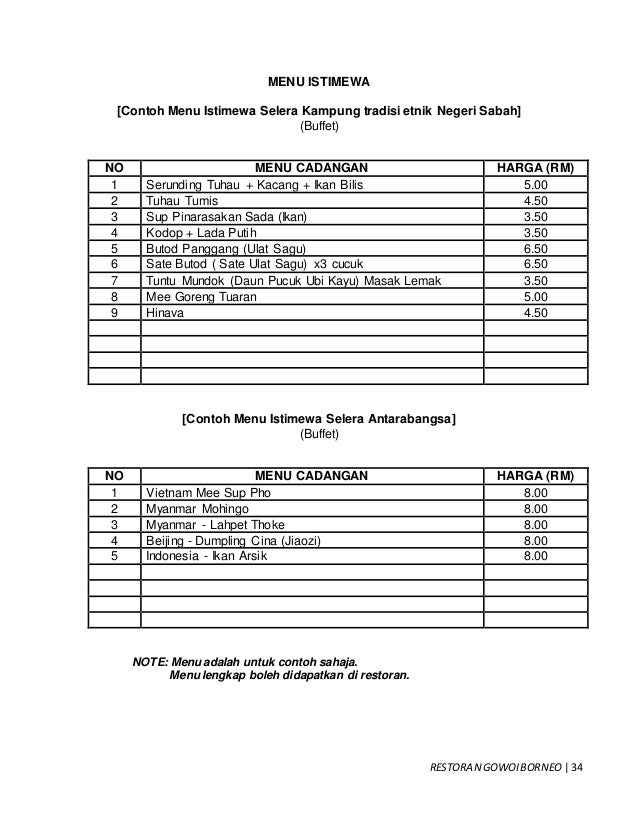 MENU ISTIMEWA

[Contoh Menu Istimewa Selera Kampung tradisi etnik Negeri Sabah]
(Buffet)

| NO | MENU CADANGAN | HARGA (RM) |
|---|---|---|
| 1 | Serunding Tuhau + Kacang + Ikan Bilis | 5.00 |
| 2 | Tuhau Tumis | 4.50 |
| 3 | Sup Pinarasakan Sada (Ikan) | 3.50 |
| 4 | Kodop + Lada Putih | 3.50 |
| 5 | Butod Panggang (Ulat Sagu) | 6.50 |
| 6 | Sate Butod ( Sate Ulat Sagu) x3 cucuk | 6.50 |
| 7 | Tuntu Mundok (Daun Pucuk Ubi Kayu) Masak Lemak | 3.50 |
| 8 | Mee Goreng Tuaran | 5.00 |
| 9 | Hinava | 4.50 |
| | | |
| | | |
| | | |
| | | |

[Contoh Menu Istimewa Selera Antarabangsa]
(Buffet)

| NO | MENU CADANGAN | HARGA (RM) |
|---|---|---|
| 1 | Vietnam Mee Sup Pho | 8.00 |
| 2 | Myanmar Mohingo | 8.00 |
| 3 | Myanmar - Lahpet Thoke | 8.00 |
| 4 | Beijing - Dumpling Cina (Jiaozi) | 8.00 |
| 5 | Indonesia - Ikan Arsik | 8.00 |
| | | |
| | | |
| | | |
| | | |

NOTE: Menu adalah untuk contoh sahaja.
Menu lengkap boleh didapatkan di restoran.

RESTORAN GOWOI BORNEO | 34